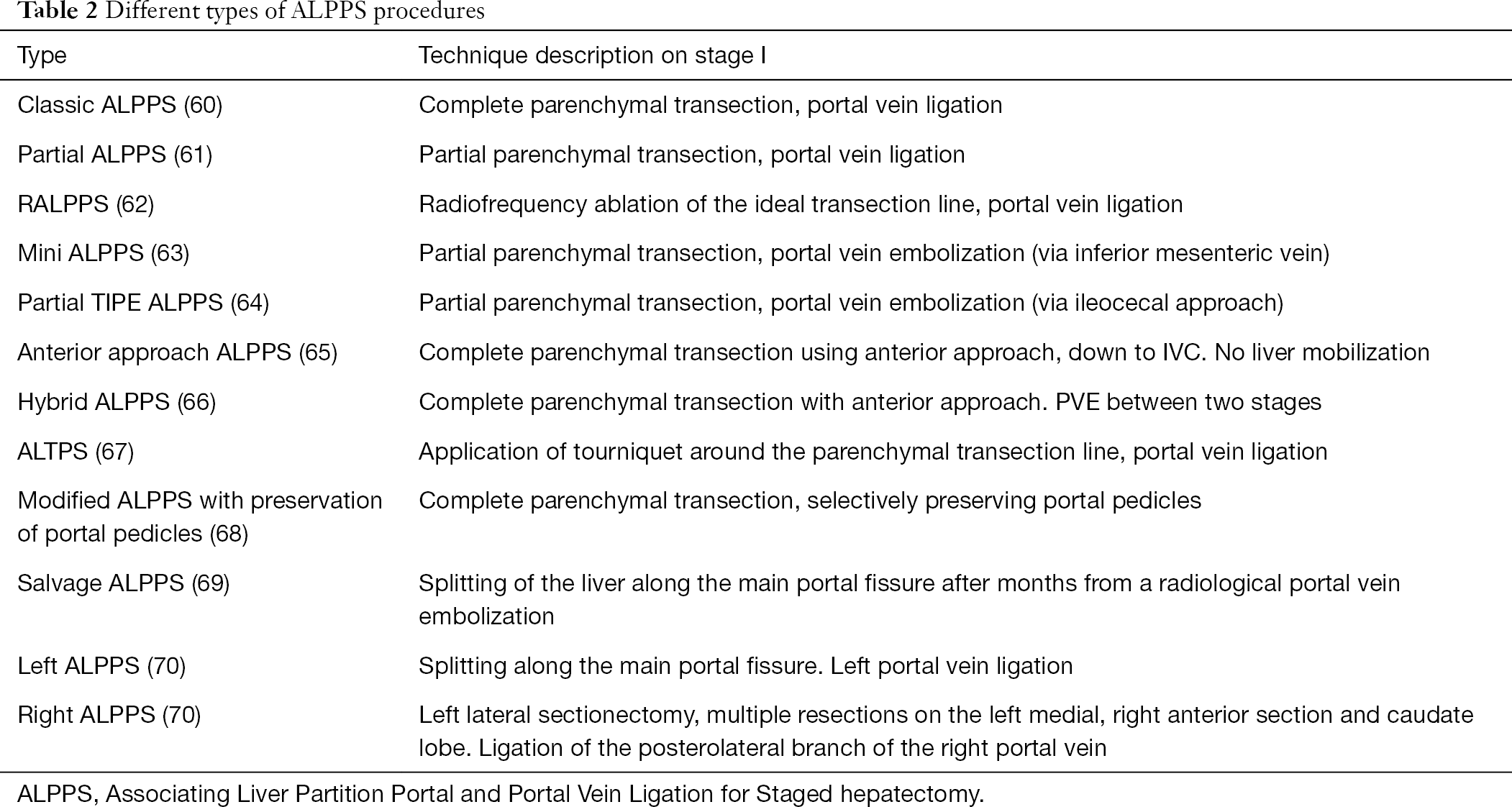 Table 2 Different types of ALPPS procedures

| Type | Technique description on stage I |
|---|---|
| Classic ALPPS (60) | Complete parenchymal transection, portal vein ligation |
| Partial ALPPS (61) | Partial parenchymal transection, portal vein ligation |
| RALPPS (62) | Radiofrequency ablation of the ideal transection line, portal vein ligation |
| Mini ALPPS (63) | Partial parenchymal transection, portal vein embolization (via inferior mesenteric vein) |
| Partial TIPE ALPPS (64) | Partial parenchymal transection, portal vein embolization (via ileocecal approach) |
| Anterior approach ALPPS (65) | Complete parenchymal transection using anterior approach, down to IVC. No liver mobilization |
| Hybrid ALPPS (66) | Complete parenchymal transection with anterior approach. PVE between two stages |
| ALTPS (67) | Application of tourniquet around the parenchymal transection line, portal vein ligation |
| Modified ALPPS with preservation of portal pedicles (68) | Complete parenchymal transection, selectively preserving portal pedicles |
| Salvage ALPPS (69) | Splitting of the liver along the main portal fissure after months from a radiological portal vein embolization |
| Left ALPPS (70) | Splitting along the main portal fissure. Left portal vein ligation |
| Right ALPPS (70) | Left lateral sectionectomy, multiple resections on the left medial, right anterior section and caudate lobe. Ligation of the posterolateral branch of the right portal vein |

ALPPS, Associating Liver Partition Portal and Portal Vein Ligation for Staged hepatectomy.